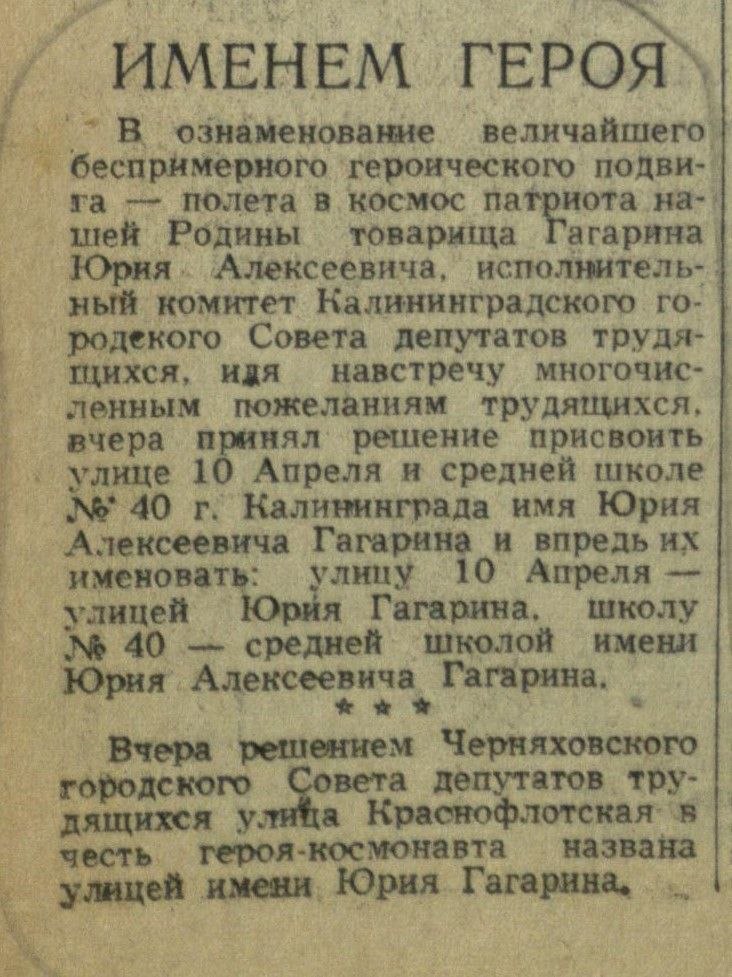 ИМЕНЕМ ГЕРОЯ

В ознаменование величайшего беспримерного героического подвига — полета в космос патриота нашей Родины товарища Гагарина Юрия Алексеевича, исполнительный комитет Калининградского городского Совета депутатов трудящихся, идя навстречу многочисленным пожеланиям трудящихся, вчера принял решение присвоить улице 10 Апреля и средней школе № 40 г. Калининграда имя Юрия Алексеевича Гагарина и впредь их именовать: улицу 10 Апреля — улицей Юрия Гагарина, школу № 40 — средней школой имени Юрия Алексеевича Гагарина.

* * *

Вчера решением Черняховского городского Совета депутатов трудящихся улица Краснофлотская в честь героя-космонавта названа улицей имени Юрия Гагарина.